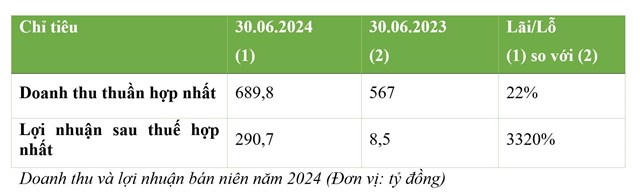 | Chỉ tiêu | 30.06.2024 (1) | 30.06.2023 (2) | Lãi/Lỗ (1) so với (2) |
|---|---|---|---|
| Doanh thu thuần hợp nhất | 689,8 | 567 | 22% |
| Lợi nhuận sau thuế hợp nhất | 290,7 | 8,5 | 3320% |

Doanh thu và lợi nhuận bán niên năm 2024 (Đơn vị: tỷ đồng)